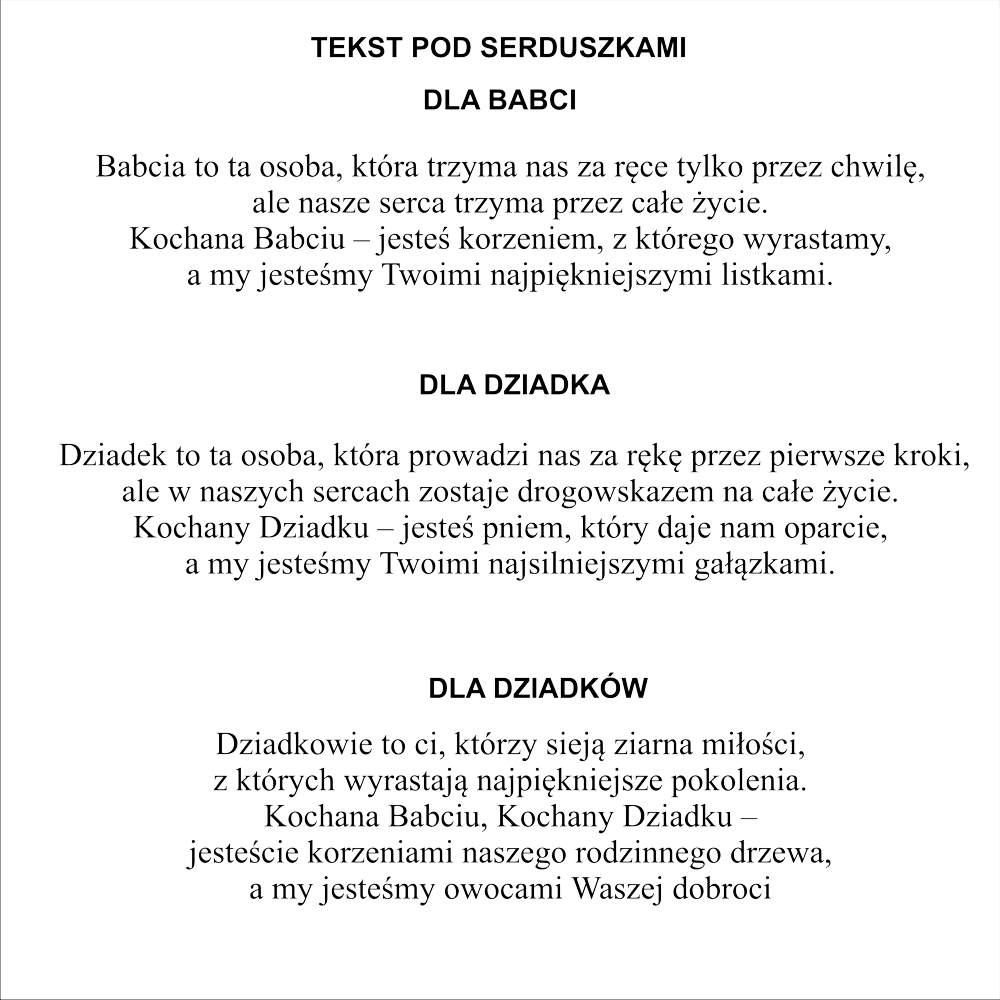 TEKST POD SERDUSZKAMI

DLA BABCI

Babcia to ta osoba, która trzyma nas za ręce tylko przez chwilę,
ale nasze serca trzyma przez całe życie.
Kochana Babciu – jesteś korzeniem, z którego wyrastamy,
a my jesteśmy Twoimi najpiękniejszymi listkami.

DLA DZIADKA

Dziadek to ta osoba, która prowadzi nas za rękę przez pierwsze kroki,
ale w naszych sercach zostaje drogowskazem na całe życie.
Kochany Dziadku – jesteś pniem, który daje nam oparcie,
a my jesteśmy Twoimi najsilniejszymi gałązkami.

DLA DZIADKÓW

Dziadkowie to ci, którzy sieją ziarna miłości,
z których wyrastają najpiękniejsze pokolenia.
Kochana Babciu, Kochany Dziadku –
jesteście korzeniami naszego rodzinnego drzewa,
a my jesteśmy owocami Waszej dobroci